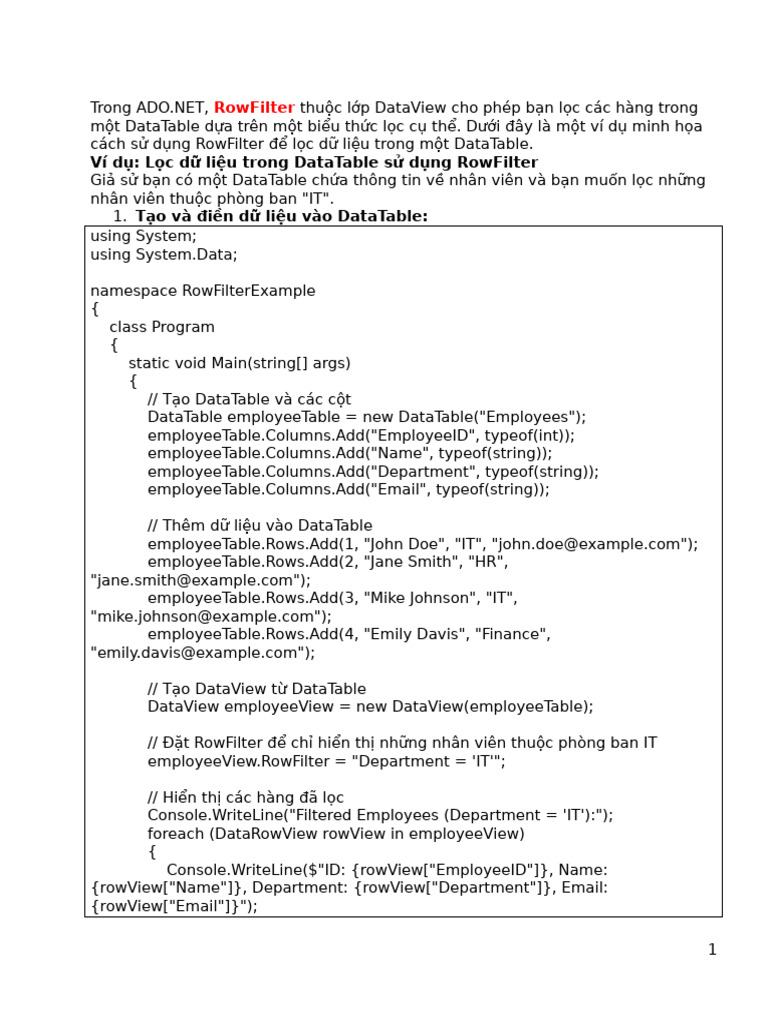 Trong ADO.NET, RowFilter thuộc lớp DataView cho phép bạn lọc các hàng trong một DataTable dựa trên một biểu thức lọc cụ thể. Dưới đây là một ví dụ minh họa cách sử dụng RowFilter để lọc dữ liệu trong một DataTable.
Ví dụ: Lọc dữ liệu trong DataTable sử dụng RowFilter
Giả sử bạn có một DataTable chứa thông tin về nhân viên và bạn muốn lọc những nhân viên thuộc phòng ban "IT".
1. Tạo và điền dữ liệu vào DataTable:

using System;
using System.Data;

namespace RowFilterExample
{
    class Program
    {
        static void Main(string[] args)
        {
            // Tạo DataTable và các cột
            DataTable employeeTable = new DataTable("Employees");
            employeeTable.Columns.Add("EmployeeID", typeof(int));
            employeeTable.Columns.Add("Name", typeof(string));
            employeeTable.Columns.Add("Department", typeof(string));
            employeeTable.Columns.Add("Email", typeof(string));

            // Thêm dữ liệu vào DataTable
            employeeTable.Rows.Add(1, "John Doe", "IT", "john.doe@example.com");
            employeeTable.Rows.Add(2, "Jane Smith", "HR", "jane.smith@example.com");
            employeeTable.Rows.Add(3, "Mike Johnson", "IT", "mike.johnson@example.com");
            employeeTable.Rows.Add(4, "Emily Davis", "Finance", "emily.davis@example.com");

            // Tạo DataView từ DataTable
            DataView employeeView = new DataView(employeeTable);

            // Đặt RowFilter để chỉ hiển thị những nhân viên thuộc phòng ban IT
            employeeView.RowFilter = "Department = 'IT'";

            // Hiển thị các hàng đã lọc
            Console.WriteLine("Filtered Employees (Department = 'IT'):");
            foreach (DataRowView rowView in employeeView)
            {
                Console.WriteLine($"ID: {rowView["EmployeeID"]}, Name: {rowView["Name"]}, Department: {rowView["Department"]}, Email: {rowView["Email"]}");

1